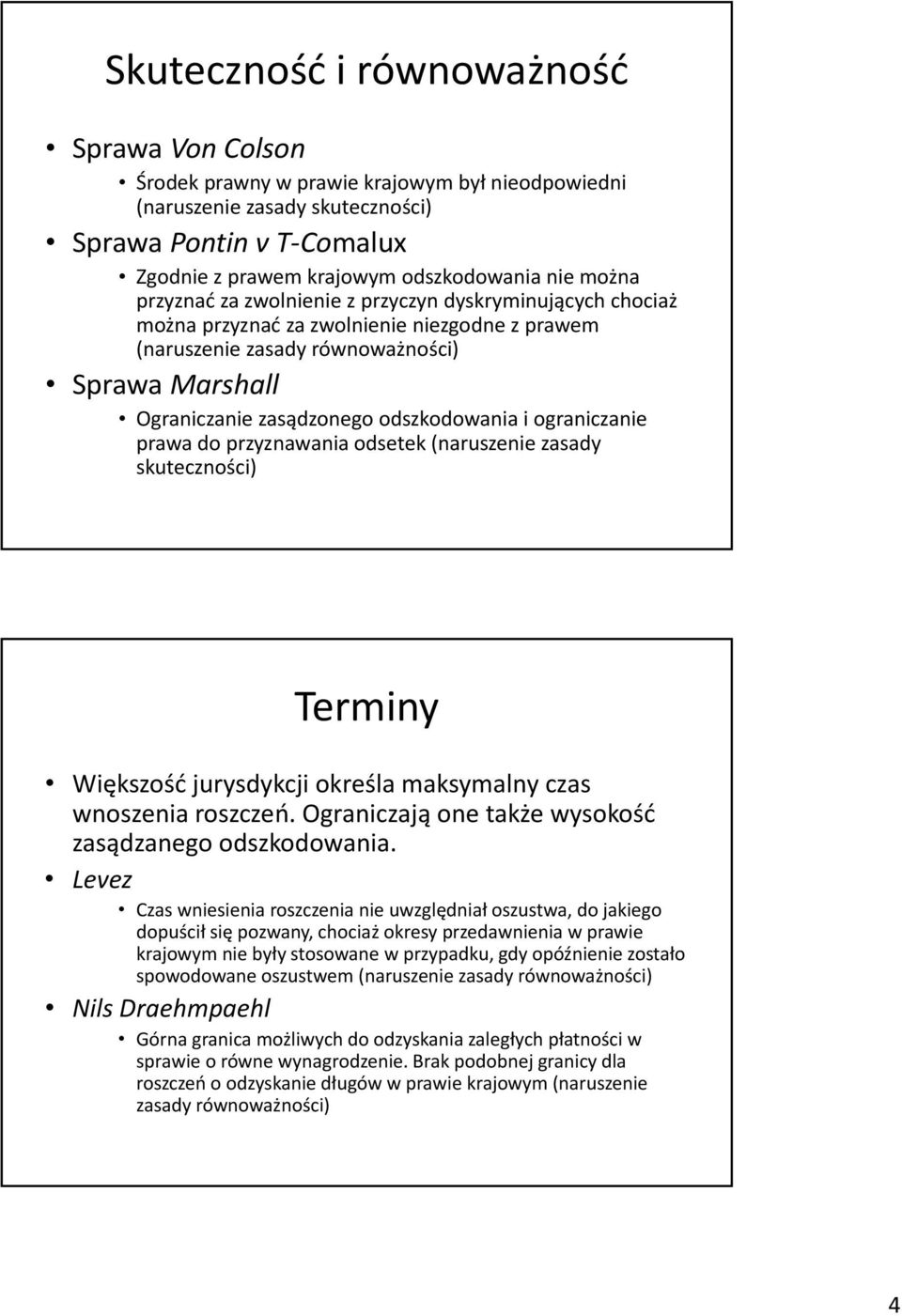 Skuteczność i równoważność

• Sprawa Von Colson
  • Środek prawny w prawie krajowym był nieodpowiedni (naruszenie zasady skuteczności)
• Sprawa Pontin v T-Comalux
  • Zgodnie z prawem krajowym odszkodowania nie można przyznać za zwolnienie z przyczyn dyskryminujących chociaż można przyznać za zwolnienie niezgodne z prawem (naruszenie zasady równoważności)
• Sprawa Marshall
  • Ograniczanie zasądzonego odszkodowania i ograniczanie prawa do przyznawania odsetek (naruszenie zasady skuteczności)

Terminy

• Większość jurysdykcji określa maksymalny czas wnoszenia roszczeń. Ograniczają one także wysokość zasądzanego odszkodowania.
• Levez
  • Czas wniesienia roszczenia nie uwzględniał oszustwa, do jakiego dopuścił się pozwany, chociaż okresy przedawnienia w prawie krajowym nie były stosowane w przypadku, gdy opóźnienie zostało spowodowane oszustwem (naruszenie zasady równoważności)
• Nils Draehmpaehl
  • Górna granica możliwych do odzyskania zaległych płatności w sprawie o równe wynagrodzenie. Brak podobnej granicy dla roszczeń o odzyskanie długów w prawie krajowym (naruszenie zasady równoważności)

4